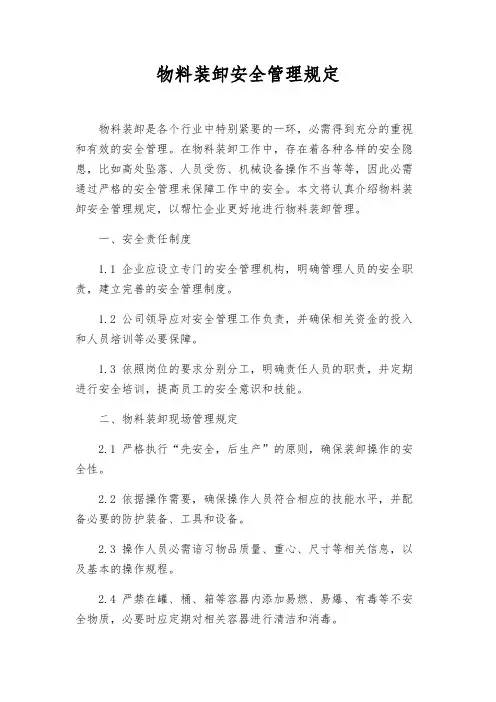 物料装卸安全管理规定

物料装卸是各个行业中特别紧要的一环，必需得到充分的重视和有效的安全管理。在物料装卸工作中，存在着各种各样的安全隐患，比如高处坠落、人员受伤、机械设备操作不当等等，因此必需通过严格的安全管理来保障工作中的安全。本文将认真介绍物料装卸安全管理规定，以帮忙企业更好地进行物料装卸管理。

一、安全责任制度

1.1 企业应设立专门的安全管理机构，明确管理人员的安全职责，建立完善的安全管理制度。

1.2 公司领导应对安全管理工作负责，并确保相关资金的投入和人员培训等必要保障。

1.3 依照岗位的要求分别分工，明确责任人员的职责，并定期进行安全培训，提高员工的安全意识和技能。

二、物料装卸现场管理规定

2.1 严格执行“先安全，后生产”的原则，确保装卸操作的安全性。

2.2 依据操作需要，确保操作人员符合相应的技能水平，并配备必要的防护装备、工具和设备。

2.3 操作人员必需谙习物品质量、重心、尺寸等相关信息，以及基本的操作规程。

2.4 严禁在罐、桶、箱等容器内添加易燃、易爆、有毒等不安全物质，必要时应定期对相关容器进行清洁和消毒。